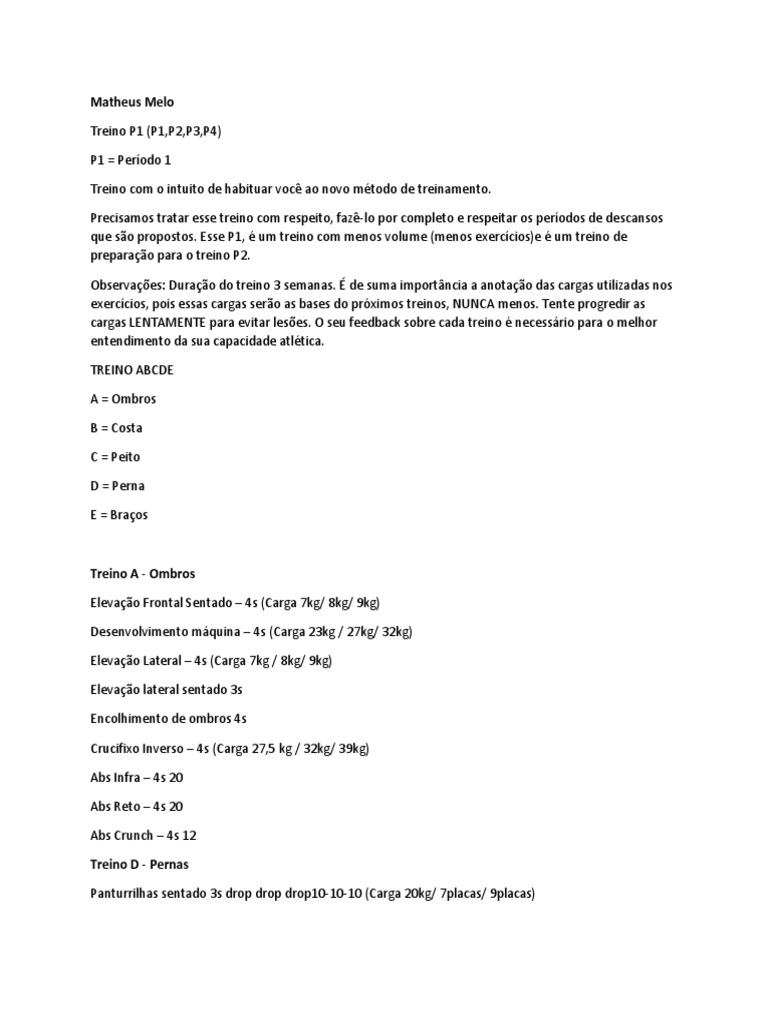 Matheus Melo

Treino P1 (P1,P2,P3,P4)

P1 = Período 1

Treino com o intuito de habituar você ao novo método de treinamento.

Precisamos tratar esse treino com respeito, fazê-lo por completo e respeitar os períodos de descansos que são propostos. Esse P1, é um treino com menos volume (menos exercícios)e é um treino de preparação para o treino P2.

Observações: Duração do treino 3 semanas. É de suma importância a anotação das cargas utilizadas nos exercícios, pois essas cargas serão as bases do próximos treinos, NUNCA menos. Tente progredir as cargas LENTAMENTE para evitar lesões. O seu feedback sobre cada treino é necessário para o melhor entendimento da sua capacidade atlética.

TREINO ABCDE

A = Ombros

B = Costa

C = Peito

D = Perna

E = Braços

Treino A - Ombros

Elevação Frontal Sentado – 4s (Carga 7kg/ 8kg/ 9kg)

Desenvolvimento máquina – 4s (Carga 23kg / 27kg/ 32kg)

Elevação Lateral – 4s (Carga 7kg / 8kg/ 9kg)

Elevação lateral sentado 3s

Encolhimento de ombros 4s

Crucifixo Inverso – 4s (Carga 27,5 kg / 32kg/ 39kg)

Abs Infra – 4s 20

Abs Reto – 4s 20

Abs Crunch – 4s 12

Treino D - Pernas

Panturrilhas sentado 3s drop drop drop10-10-10 (Carga 20kg/ 7placas/ 9placas)